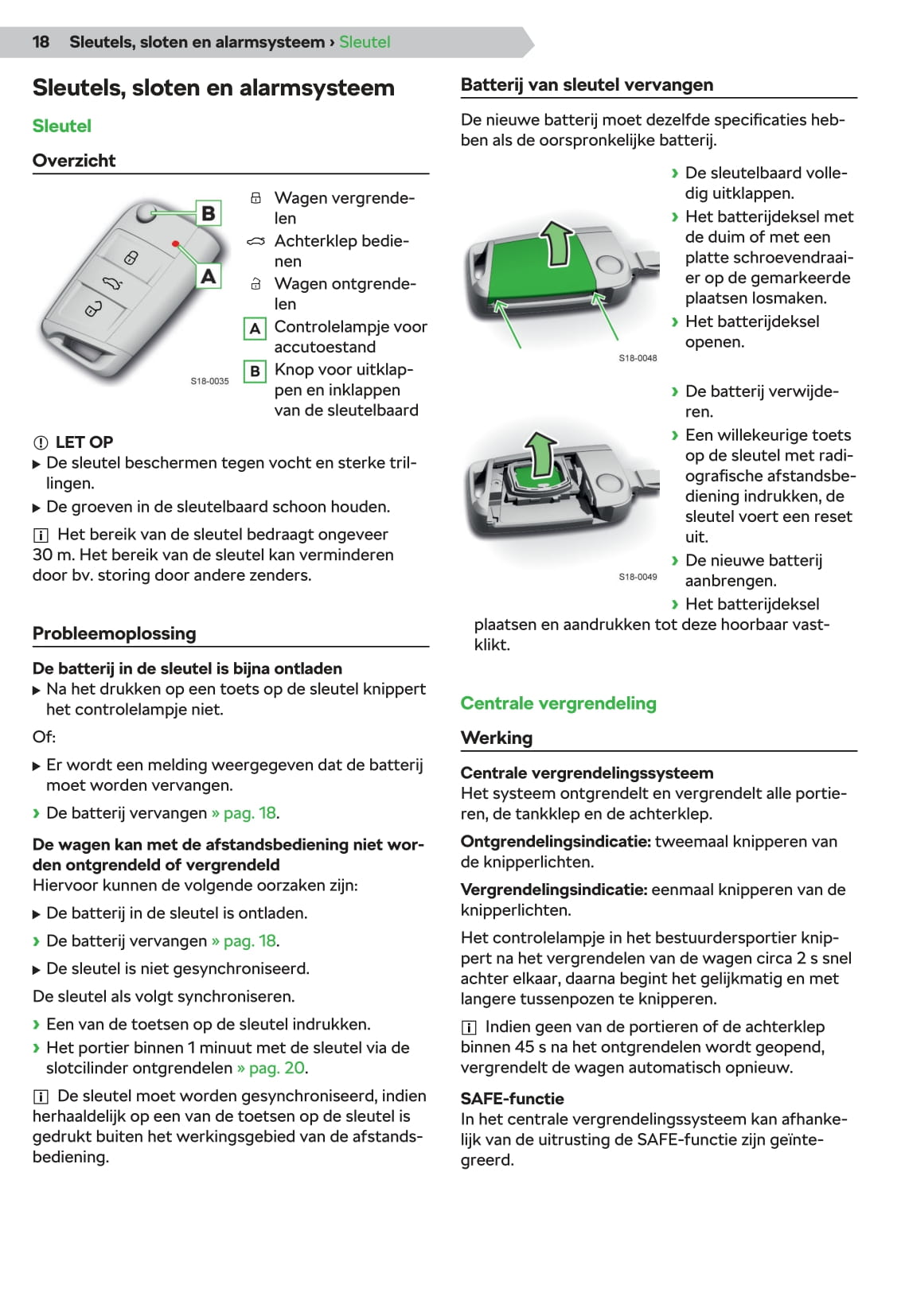 18 Sleutels, sloten en alarmsysteem › Sleutel

Sleutels, sloten en alarmsysteem

Sleutel

Overzicht

B

A

S18-0035

Wagen vergrendelen

Achterklep bedienen

Wagen ontgrendelen

A Controlelampje voor accutoestand

B Knop voor uitklappen en inklappen van de sleutelbaard

LET OP

▶ De sleutel beschermen tegen vocht en sterke trillingen.

▶ De groeven in de sleutelbaard schoon houden.

Het bereik van de sleutel bedraagt ongeveer 30 m. Het bereik van de sleutel kan verminderen door bv. storing door andere zenders.

Probleemoplossing

De batterij in de sleutel is bijna ontladen

▶ Na het drukken op een toets op de sleutel knippert het controlelampje niet.

Of:

▶ Er wordt een melding weergegeven dat de batterij moet worden vervangen.

› De batterij vervangen » pag. 18.

De wagen kan met de afstandsbediening niet worden ontgrendeld of vergrendeld
Hiervoor kunnen de volgende oorzaken zijn:

▶ De batterij in de sleutel is ontladen.

› De batterij vervangen » pag. 18.

▶ De sleutel is niet gesynchroniseerd.

De sleutel als volgt synchroniseren.

› Een van de toetsen op de sleutel indrukken.

› Het portier binnen 1 minuut met de sleutel via de slotcilinder ontgrendelen » pag. 20.

De sleutel moet worden gesynchroniseerd, indien herhaaldelijk op een van de toetsen op de sleutel is gedrukt buiten het werkingsgebied van de afstandsbediening.

Batterij van sleutel vervangen

De nieuwe batterij moet dezelfde specificaties hebben als de oorspronkelijke batterij.

S18-0048

› De sleutelbaard volledig uitklappen.

› Het batterijdeksel met de duim of met een platte schroevendraaier op de gemarkeerde plaatsen losmaken.

› Het batterijdeksel openen.

S18-0049

› De batterij verwijderen.

› Een willekeurige toets op de sleutel met radiografische afstandsbediening indrukken, de sleutel voert een reset uit.

› De nieuwe batterij aanbrengen.

› Het batterijdeksel plaatsen en aandrukken tot deze hoorbaar vastklikt.

Centrale vergrendeling

Werking

Centrale vergrendelingssysteem
Het systeem ontgrendelt en vergrendelt alle portieren, de tankklep en de achterklep.

Ontgrendelingsindicatie: tweemaal knipperen van de knipperlichten.

Vergrendelingsindicatie: eenmaal knipperen van de knipperlichten.

Het controlelampje in het bestuurdersportier knippert na het vergrendelen van de wagen circa 2 s snel achter elkaar, daarna begint het gelijkmatig en met langere tussenpozen te knipperen.

Indien geen van de portieren of de achterklep binnen 45 s na het ontgrendelen wordt geopend, vergrendelt de wagen automatisch opnieuw.

SAFE-functie
In het centrale vergrendelingssysteem kan afhankelijk van de uitrusting de SAFE-functie zijn geïntegreerd.